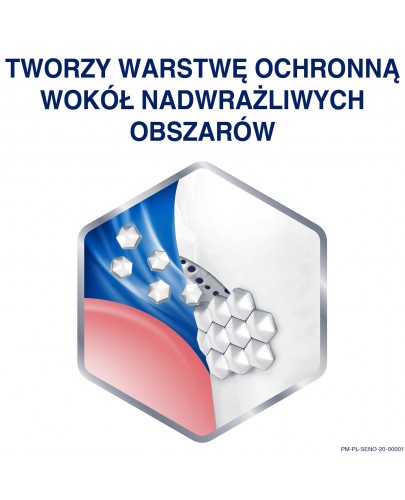 TWORZY WARSTWĘ OCHRONNĄ WOKÓŁ NADWRAŻLIWYCH OBSZARÓW

PM-PL-SENO-20-00001